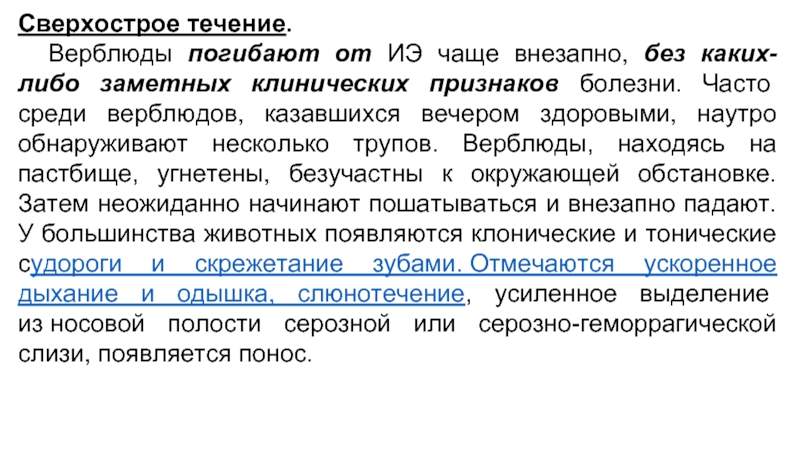 Сверхострое течение.

Верблюды погибают от ИЭ чаще внезапно, без каких-либо заметных клинических признаков болезни. Часто среди верблюдов, казавшихся вечером здоровыми, наутро обнаруживают несколько трупов. Верблюды, находясь на пастбище, угнетены, безучастны к окружающей обстановке. Затем неожиданно начинают пошатываться и внезапно падают. У большинства животных появляются клонические и тонические судороги и скрежетание зубами. Отмечаются ускоренное дыхание и одышка, слюнотечение, усиленное выделение из носовой полости серозной или серозно-геморрагической слизи, появляется понос.